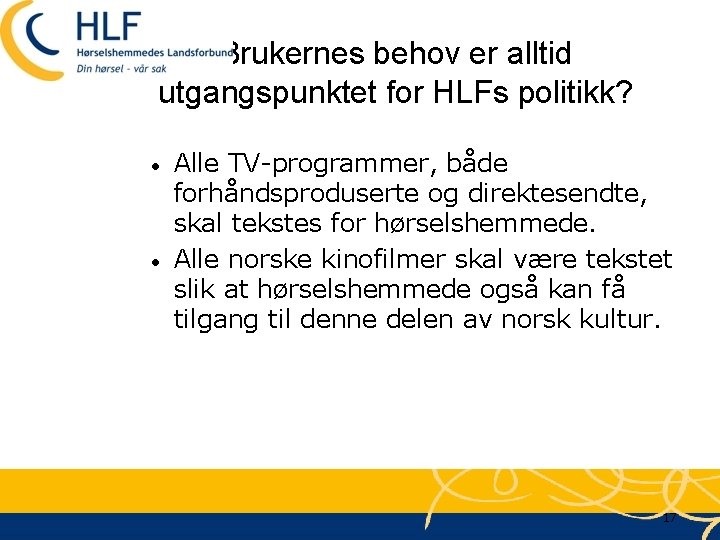 HLF
Hørselshemmedes Landsforbund
Din hørsel - vår sak

Brukernes behov er alltid utgangspunktet for HLFs politikk?

• Alle TV-programmer, både forhåndsproduserte og direktesendte, skal tekstes for hørselshemmede.
• Alle norske kinofilmer skal være tekstet slik at hørselshemmede også kan få tilgang til denne delen av norsk kultur.

17